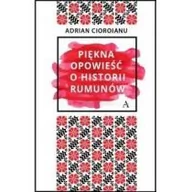 ADRIAN CIOROIANU

PIĘKNA OPOWIEŚĆ O HISTORII RUMUNÓW

A